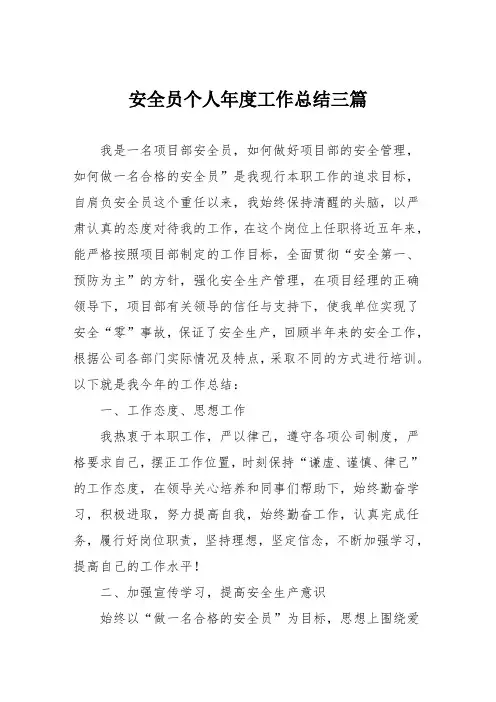 安全员个人年度工作总结三篇

我是一名项目部安全员，如何做好项目部的安全管理，如何做一名合格的安全员”是我现行本职工作的追求目标，自肩负安全员这个重任以来，我始终保持清醒的头脑，以严肃认真的态度对待我的工作，在这个岗位上任职将近五年来，能严格按照项目部制定的工作目标，全面贯彻“安全第一、预防为主”的方针，强化安全生产管理，在项目经理的正确领导下，项目部有关领导的信任与支持下，使我单位实现了安全“零”事故，保证了安全生产，回顾半年来的安全工作，根据公司各部门实际情况及特点，采取不同的方式进行培训。以下就是我今年的工作总结：

一、工作态度、思想工作

我热衷于本职工作，严以律己，遵守各项公司制度，严格要求自己，摆正工作位置，时刻保持“谦虚、谨慎、律己”的工作态度，在领导关心培养和同事们帮助下，始终勤奋学习，积极进取，努力提高自我，始终勤奋工作，认真完成任务，履行好岗位职责，坚持理想，坚定信念，不断加强学习，提高自己的工作水平！

二、加强宣传学习，提高安全生产意识

始终以“做一名合格的安全员”为目标，思想上围绕爱